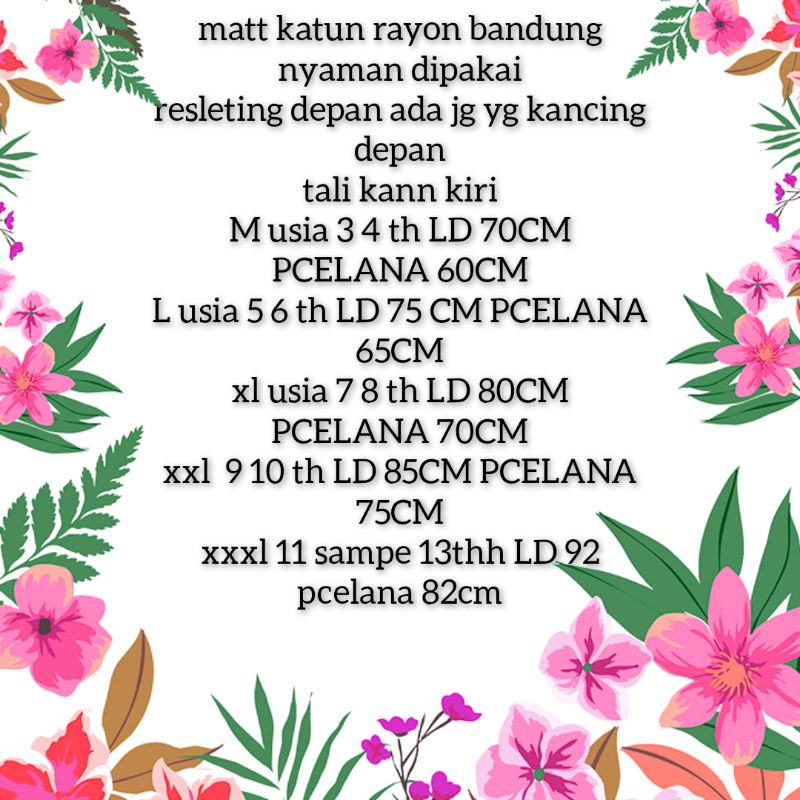 matt katun rayon bandung
nyaman dipakai
resleting depan ada jg yg kancing depan
tali kann kiri
M usia 3 4 th LD 70CM PCELANA 60CM
L usia 5 6 th LD 75 CM PCELANA 65CM
xl usia 7 8 th LD 80CM PCELANA 70CM
xxl 9 10 th LD 85CM PCELANA 75CM
xxxl 11 sampe 13thh LD 92 pcelana 82cm